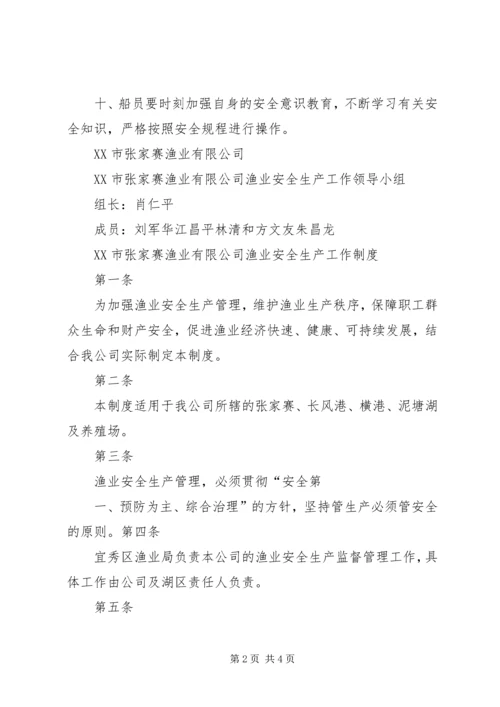 十、船员要时刻加强自身的安全意识教育，不断学习有关安全知识，严格按照安全规程进行操作。

XX 市张家赛渔业有限公司

XX 市张家赛渔业有限公司渔业安全生产工作领导小组

组长：肖仁平

成员：刘军华江昌平林清和方文友朱昌龙

XX 市张家赛渔业有限公司渔业安全生产工作制度

第一条

为加强渔业安全生产管理，维护渔业生产秩序，保障职工群众生命和财产安全，促进渔业经济快速、健康、可持续发展，结合我公司实际制定本制度。

第二条

本制度适用于我公司所辖的张家赛、长风港、横港、泥塘湖及养殖场。

第三条

渔业安全生产管理，必须贯彻“安全第

一、预防为主、综合治理”的方针，坚持管生产必须管安全的原则。第四条

宜秀区渔业局负责本公司的渔业安全生产监督管理工作，具体工作由公司及湖区责任人负责。

第五条

第 2 页 共 4 页